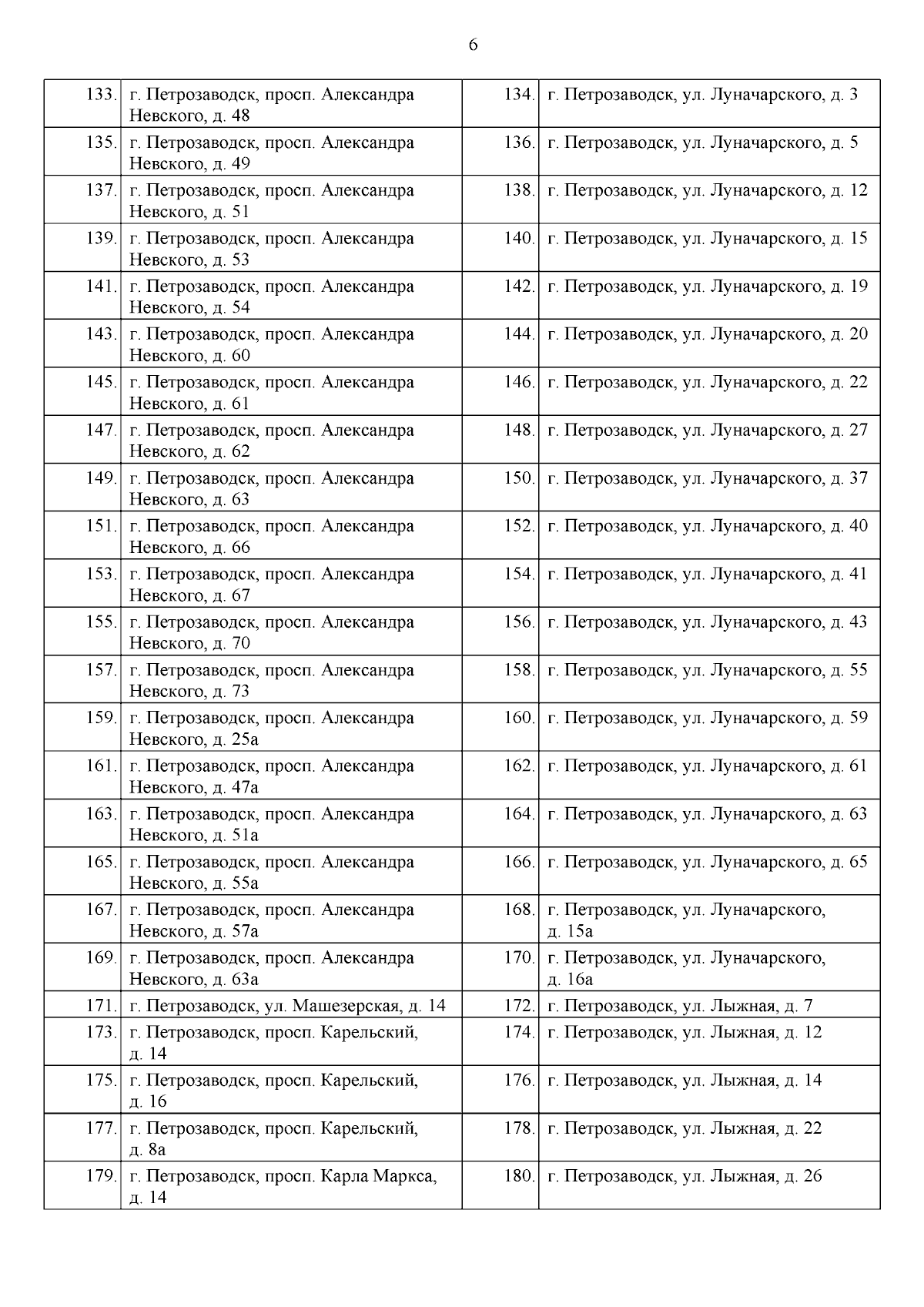 6

| 133. | г. Петрозаводск, просп. Александра Невского, д. 48 | 134. | г. Петрозаводск, ул. Луначарского, д. 3 |
|---|---|---|---|
| 135. | г. Петрозаводск, просп. Александра Невского, д. 49 | 136. | г. Петрозаводск, ул. Луначарского, д. 5 |
| 137. | г. Петрозаводск, просп. Александра Невского, д. 51 | 138. | г. Петрозаводск, ул. Луначарского, д. 12 |
| 139. | г. Петрозаводск, просп. Александра Невского, д. 53 | 140. | г. Петрозаводск, ул. Луначарского, д. 15 |
| 141. | г. Петрозаводск, просп. Александра Невского, д. 54 | 142. | г. Петрозаводск, ул. Луначарского, д. 19 |
| 143. | г. Петрозаводск, просп. Александра Невского, д. 60 | 144. | г. Петрозаводск, ул. Луначарского, д. 20 |
| 145. | г. Петрозаводск, просп. Александра Невского, д. 61 | 146. | г. Петрозаводск, ул. Луначарского, д. 22 |
| 147. | г. Петрозаводск, просп. Александра Невского, д. 62 | 148. | г. Петрозаводск, ул. Луначарского, д. 27 |
| 149. | г. Петрозаводск, просп. Александра Невского, д. 63 | 150. | г. Петрозаводск, ул. Луначарского, д. 37 |
| 151. | г. Петрозаводск, просп. Александра Невского, д. 66 | 152. | г. Петрозаводск, ул. Луначарского, д. 40 |
| 153. | г. Петрозаводск, просп. Александра Невского, д. 67 | 154. | г. Петрозаводск, ул. Луначарского, д. 41 |
| 155. | г. Петрозаводск, просп. Александра Невского, д. 70 | 156. | г. Петрозаводск, ул. Луначарского, д. 43 |
| 157. | г. Петрозаводск, просп. Александра Невского, д. 73 | 158. | г. Петрозаводск, ул. Луначарского, д. 55 |
| 159. | г. Петрозаводск, просп. Александра Невского, д. 25а | 160. | г. Петрозаводск, ул. Луначарского, д. 59 |
| 161. | г. Петрозаводск, просп. Александра Невского, д. 47а | 162. | г. Петрозаводск, ул. Луначарского, д. 61 |
| 163. | г. Петрозаводск, просп. Александра Невского, д. 51а | 164. | г. Петрозаводск, ул. Луначарского, д. 63 |
| 165. | г. Петрозаводск, просп. Александра Невского, д. 55а | 166. | г. Петрозаводск, ул. Луначарского, д. 65 |
| 167. | г. Петрозаводск, просп. Александра Невского, д. 57а | 168. | г. Петрозаводск, ул. Луначарского, д. 15а |
| 169. | г. Петрозаводск, просп. Александра Невского, д. 63а | 170. | г. Петрозаводск, ул. Луначарского, д. 16а |
| 171. | г. Петрозаводск, ул. Машезерская, д. 14 | 172. | г. Петрозаводск, ул. Лыжная, д. 7 |
| 173. | г. Петрозаводск, просп. Карельский, д. 14 | 174. | г. Петрозаводск, ул. Лыжная, д. 12 |
| 175. | г. Петрозаводск, просп. Карельский, д. 16 | 176. | г. Петрозаводск, ул. Лыжная, д. 14 |
| 177. | г. Петрозаводск, просп. Карельский, д. 8а | 178. | г. Петрозаводск, ул. Лыжная, д. 22 |
| 179. | г. Петрозаводск, просп. Карла Маркса, д. 14 | 180. | г. Петрозаводск, ул. Лыжная, д. 26 |